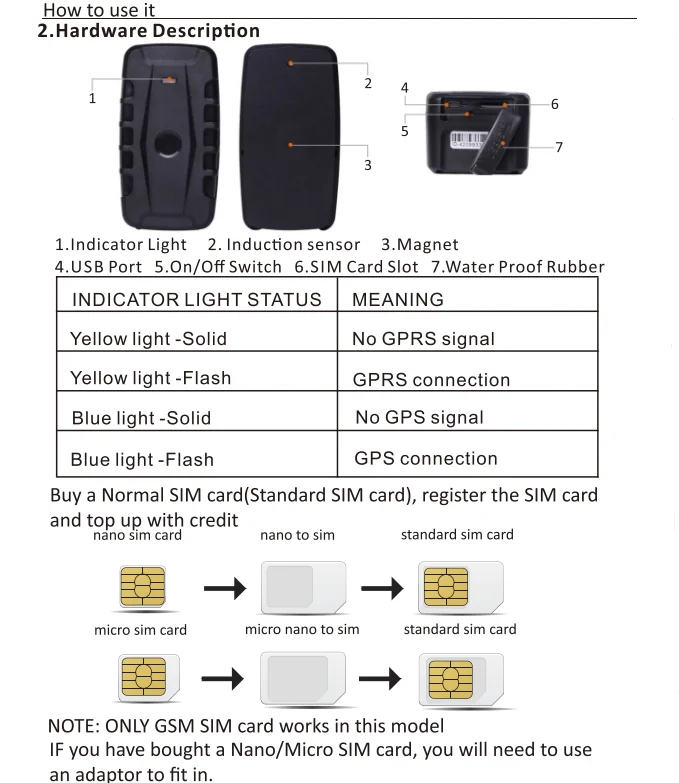 How to use it
2.Hardware Description

1
2
3
4
5
6
7

1.Indicator Light 2. Induction sensor 3.Magnet
4.USB Port 5.On/Off Switch 6.SIM Card Slot 7.Water Proof Rubber

| INDICATOR LIGHT STATUS | MEANING |
|---|---|
| Yellow light -Solid | No GPRS signal |
| Yellow light -Flash | GPRS connection |
| Blue light -Solid | No GPS signal |
| Blue light -Flash | GPS connection |

Buy a Normal SIM card(Standard SIM card), register the SIM card and top up with credit

nano sim card
nano to sim
standard sim card

micro sim card
micro nano to sim
standard sim card

NOTE: ONLY GSM SIM card works in this model
IF you have bought a Nano/Micro SIM card, you will need to use an adaptor to fit in.